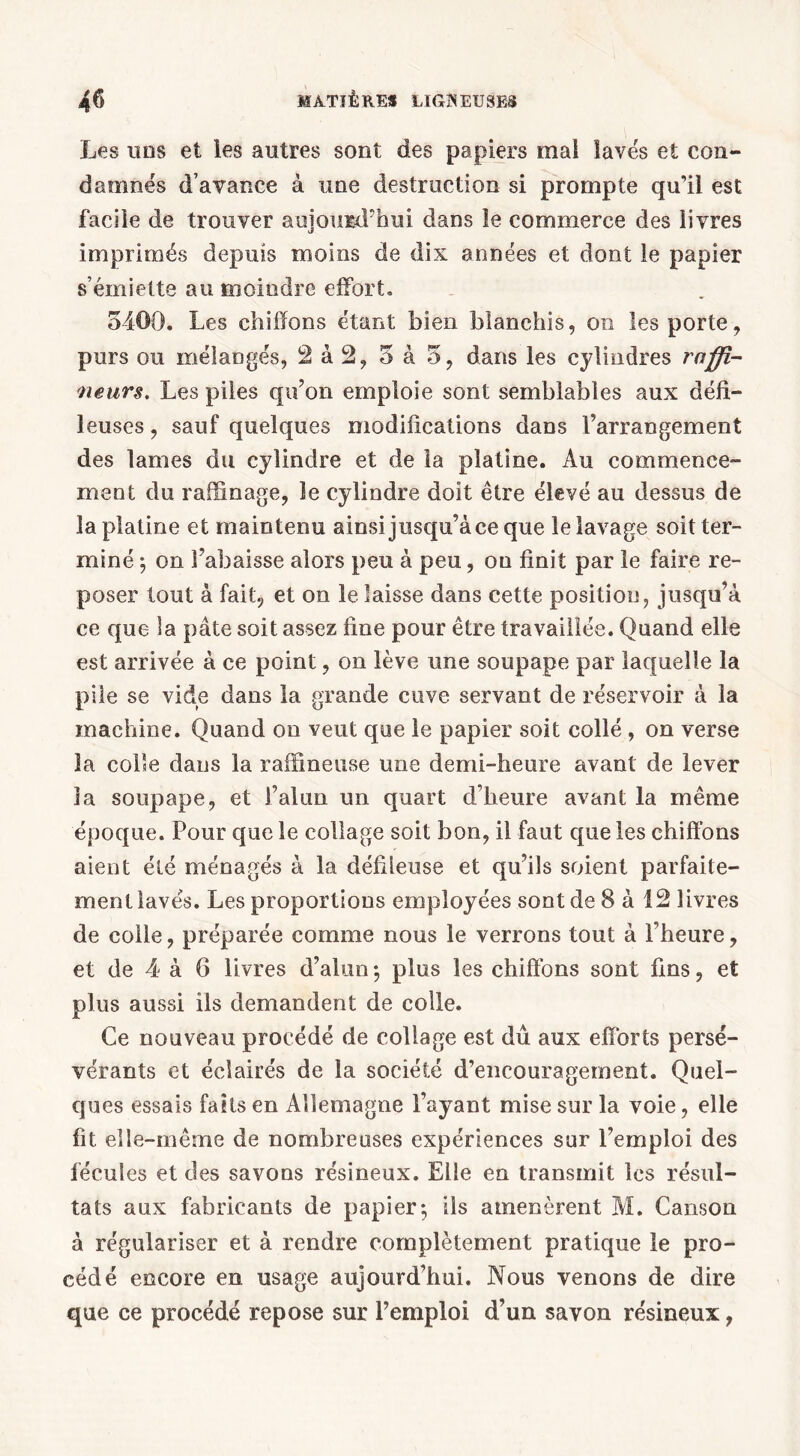 46 MATIÈRES LIGNEUSES

Les uns et les autres sont des papiers mal lavés et condamnés d'avance à une destruction si prompte qu'il est facile de trouver aujourd'hui dans le commerce des livres imprimés depuis moins de dix années et dont le papier s'émiette au moindre effort.

3400. Les chiffons étant bien blanchis, on les porte, purs ou mélangés, 2 à 2, 3 à 3, dans les cylindres raffineurs. Les piles qu'on emploie sont semblables aux défileuses, sauf quelques modifications dans l'arrangement des lames du cylindre et de la platine. Au commencement du raffinage, le cylindre doit être élevé au dessus de la platine et maintenu ainsi jusqu'à ce que le lavage soit terminé; on l'abaisse alors peu à peu, on finit par le faire reposer tout à fait, et on le laisse dans cette position, jusqu'à ce que la pâte soit assez fine pour être travaillée. Quand elle est arrivée à ce point, on lève une soupape par laquelle la pile se vide dans la grande cuve servant de réservoir à la machine. Quand on veut que le papier soit collé, on verse la colle dans la raffineuse une demi-heure avant de lever la soupape, et l'alun un quart d'heure avant la même époque. Pour que le collage soit bon, il faut que les chiffons aient été ménagés à la défileuse et qu'ils soient parfaitement lavés. Les proportions employées sont de 8 à 12 livres de colle, préparée comme nous le verrons tout à l'heure, et de 4 à 6 livres d'alun; plus les chiffons sont fins, et plus aussi ils demandent de colle.

Ce nouveau procédé de collage est dû aux efforts persévérants et éclairés de la société d'encouragement. Quelques essais faits en Allemagne l'ayant mise sur la voie, elle fit elle-même de nombreuses expériences sur l'emploi des fécules et des savons résineux. Elle en transmit les résultats aux fabricants de papier; ils amenèrent M. Canson à régulariser et à rendre complètement pratique le procédé encore en usage aujourd'hui. Nous venons de dire que ce procédé repose sur l'emploi d'un savon résineux,